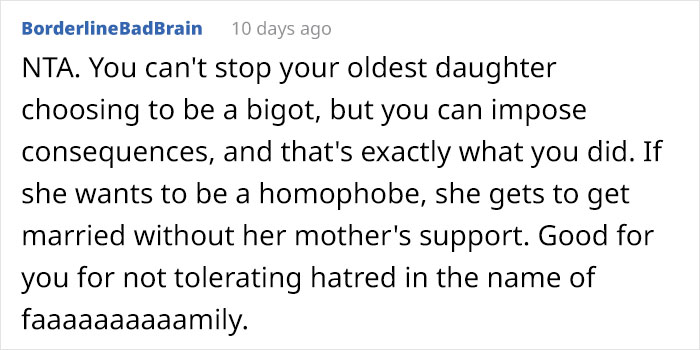 BorderlineBadBrain 10 days ago

NTA. You can't stop your oldest daughter choosing to be a bigot, but you can impose consequences, and that's exactly what you did. If she wants to be a homophobe, she gets to get married without her mother's support. Good for you for not tolerating hatred in the name of faaaaaaaaamily.